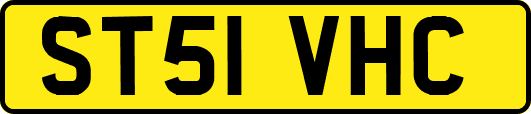 ST51 VHC